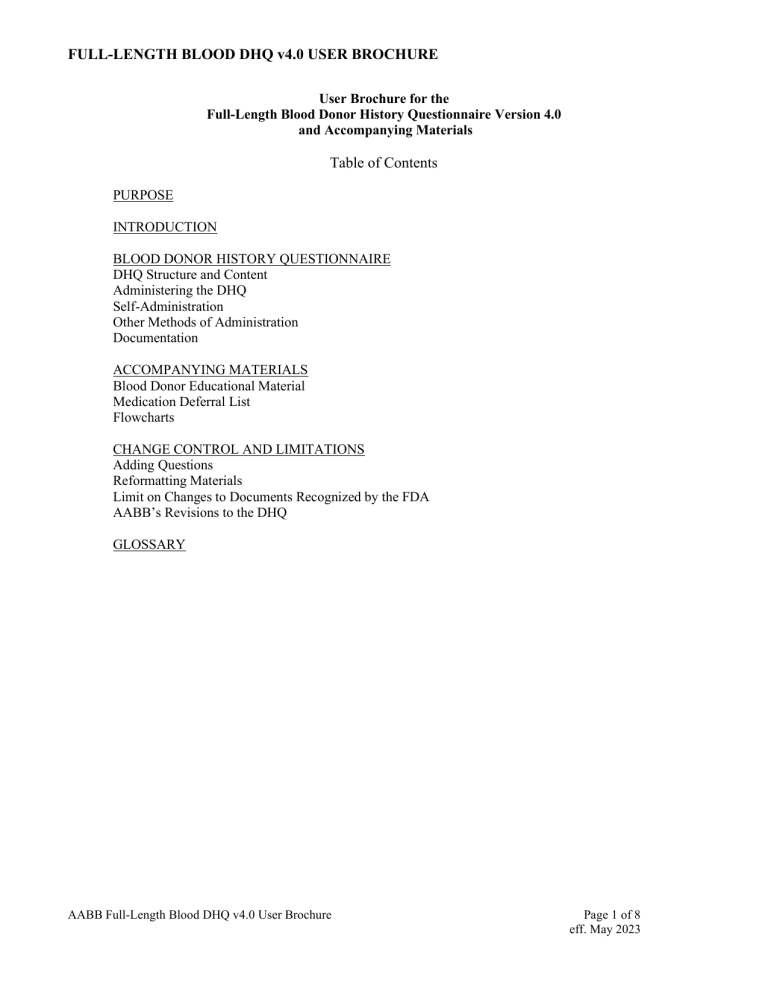 FULL-LENGTH BLOOD DHQ v4.0 USER BROCHURE

User Brochure for the
Full-Length Blood Donor History Questionnaire Version 4.0
and Accompanying Materials

Table of Contents

PURPOSE

INTRODUCTION

BLOOD DONOR HISTORY QUESTIONNAIRE
DHQ Structure and Content
Administering the DHQ
Self-Administration
Other Methods of Administration
Documentation

ACCOMPANYING MATERIALS
Blood Donor Educational Material
Medication Deferral List
Flowcharts

CHANGE CONTROL AND LIMITATIONS
Adding Questions
Reformatting Materials
Limit on Changes to Documents Recognized by the FDA
AABB's Revisions to the DHQ

GLOSSARY

AABB Full-Length Blood DHQ v4.0 User Brochure

Page 1 of 8
eff. May 2023